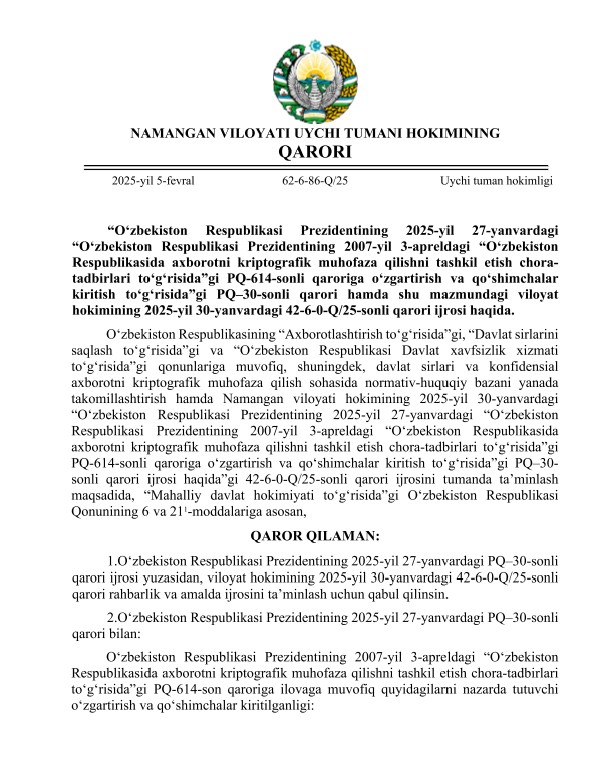 NAMANGAN VILOYATI UYCHI TUMANI HOKIMINING
QARORI

2025-yil 5-fevral    62-6-86-Q/25    Uychi tuman hokimligi

“O‘zbekiston Respublikasi Prezidentining 2025-yil 27-yanvardagi “O‘zbekiston Respublikasi Prezidentining 2007-yil 3-apreldagi “O‘zbekiston Respublikasida axborotni kriptografik muhofaza qilishni tashkil etish chora-tadbirlari to‘g‘risida”gi PQ-614-sonli qaroriga o‘zgartirish va qo‘shimchalar kiritish to‘g‘risida”gi PQ–30-sonli qarori hamda shu mazmundagi viloyat hokimining 2025-yil 30-yanvardagi 42-6-0-Q/25-sonli qarori ijrosi haqida.

O‘zbekiston Respublikasining “Axborotlashtirish to‘g‘risida”gi, “Davlat sirlarini saqlash to‘g‘risida”gi va “O‘zbekiston Respublikasi Davlat xavfsizlik xizmati to‘g‘risida”gi qonunlariga muvofiq, shuningdek, davlat sirlari va konfidensial axborotni kriptografik muhofaza qilish sohasida normativ-huquqiy bazani yanada takomillashtirish hamda Namangan viloyati hokimining 2025-yil 30-yanvardagi “O‘zbekiston Respublikasi Prezidentining 2025-yil 27-yanvardagi “O‘zbekiston Respublikasi Prezidentining 2007-yil 3-apreldagi “O‘zbekiston Respublikasida axborotni kriptografik muhofaza qilishni tashkil etish chora-tadbirlari to‘g‘risida”gi PQ-614-sonli qaroriga o‘zgartirish va qo‘shimchalar kiritish to‘g‘risida”gi PQ–30-sonli qarori ijrosi haqida”gi 42-6-0-Q/25-sonli qarori ijrosini tumanda ta’minlash maqsadida, “Mahalliy davlat hokimiyati to‘g‘risida”gi O‘zbekiston Respublikasi Qonunining 6 va $21^1$-moddalariga asosan,

QAROR QILAMAN:

1.O‘zbekiston Respublikasi Prezidentining 2025-yil 27-yanvardagi PQ–30-sonli qarori ijrosi yuzasidan, viloyat hokimining 2025-yil 30-yanvardagi 42-6-0-Q/25-sonli qarori rahbarlik va amalda ijrosini ta’minlash uchun qabul qilinsin.

2.O‘zbekiston Respublikasi Prezidentining 2025-yil 27-yanvardagi PQ–30-sonli qarori bilan:

O‘zbekiston Respublikasi Prezidentining 2007-yil 3-apreldagi “O‘zbekiston Respublikasida axborotni kriptografik muhofaza qilishni tashkil etish chora-tadbirlari to‘g‘risida”gi PQ-614-son qaroriga ilovaga muvofiq quyidagilarni nazarda tutuvchi o‘zgartirish va qo‘shimchalar kiritilganligi: